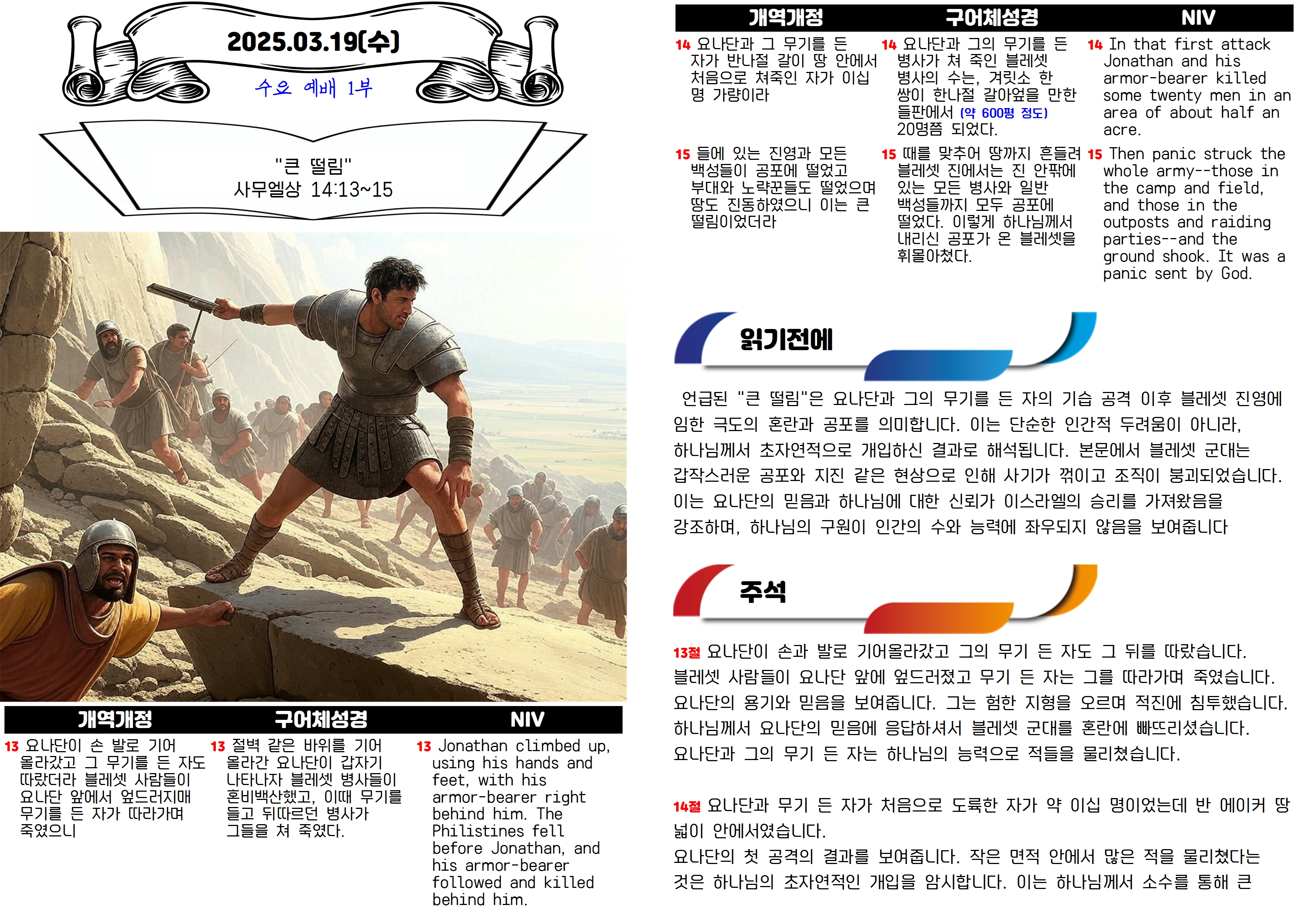 2025.03.19(수)

수요 예배 1부

"큰 떨림"
사무엘상 14:13~15

| 개역개정 | 구어체성경 | NIV |
|---|---|---|
| 13 요나단이 손 발로 기어 올라갔고 그 무기를 든 자도 따랐더라 블레셋 사람들이 요나단 앞에서 엎드러지매 무기를 든 자가 따라가며 죽였으니 | 13 절벽 같은 바위를 기어 올라간 요나단이 갑자기 나타나자 블레셋 병사들이 혼비백산했고, 이때 무기를 들고 뒤따르던 병사가 그들을 쳐 죽였다. | 13 Jonathan climbed up, using his hands and feet, with his armor-bearer right behind him. The Philistines fell before Jonathan, and his armor-bearer followed and killed behind him. |

| 개역개정 | 구어체성경 | NIV |
|---|---|---|
| 14 요나단과 그 무기를 든 자가 반나절 갈이 땅 안에서 처음으로 쳐죽인 자가 이십 명 가량이라 | 14 요나단과 그의 무기를 든 병사가 쳐 죽인 블레셋 병사의 수는, 겨릿소 한 쌍이 한나절 갈아엎을 만한 들판에서 (약 600평 정도) 20명쯤 되었다. | 14 In that first attack Jonathan and his armor-bearer killed some twenty men in an area of about half an acre. |
| 15 들에 있는 진영과 모든 백성들이 공포에 떨었고 부대와 노략꾼들도 떨었으며 땅도 진동하였으니 이는 큰 떨림이었더라 | 15 때를 맞추어 땅까지 흔들려 블레셋 진에서는 진 안팎에 있는 모든 병사와 일반 백성들까지 모두 공포에 떨었다. 이렇게 하나님께서 내리신 공포가 온 블레셋을 휘몰아쳤다. | 15 Then panic struck the whole army--those in the camp and field, and those in the outposts and raiding parties--and the ground shook. It was a panic sent by God. |

읽기전에

언급된 "큰 떨림"은 요나단과 그의 무기를 든 자의 기습 공격 이후 블레셋 진영에 임한 극도의 혼란과 공포를 의미합니다. 이는 단순한 인간적 두려움이 아니라, 하나님께서 초자연적으로 개입하신 결과로 해석됩니다. 본문에서 블레셋 군대는 갑작스러운 공포와 지진 같은 현상으로 인해 사기가 꺾이고 조직이 붕괴되었습니다. 이는 요나단의 믿음과 하나님에 대한 신뢰가 이스라엘의 승리를 가져왔음을 강조하며, 하나님의 구원이 인간의 수와 능력에 좌우되지 않음을 보여줍니다

주석

13절 요나단이 손과 발로 기어올라갔고 그의 무기 든 자도 그 뒤를 따랐습니다. 블레셋 사람들이 요나단 앞에 엎드러졌고 무기 든 자는 그를 따라가며 죽였습니다. 요나단의 용기와 믿음을 보여줍니다. 그는 험한 지형을 오르며 적진에 침투했습니다. 하나님께서 요나단의 믿음에 응답하셔서 블레셋 군대를 혼란에 빠뜨리셨습니다. 요나단과 그의 무기 든 자는 하나님의 능력으로 적들을 물리쳤습니다.

14절 요나단과 무기 든 자가 처음으로 도륙한 자가 약 이십 명이었는데 반 에이커 땅 넓이 안에서였습니다.
요나단의 첫 공격의 결과를 보여줍니다. 작은 면적 안에서 많은 적을 물리쳤다는 것은 하나님의 초자연적인 개입을 암시합니다. 이는 하나님께서 소수를 통해 큰